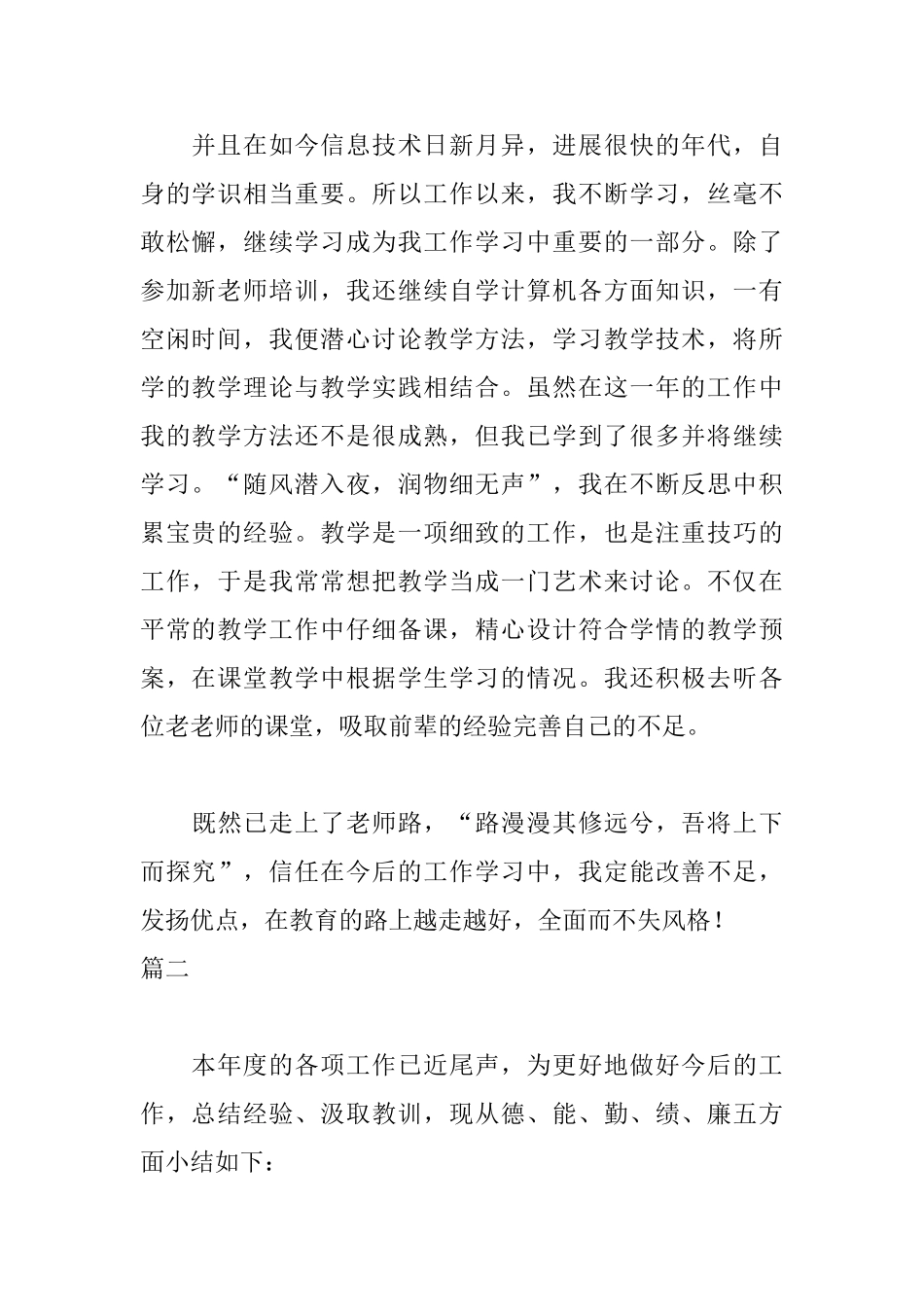 并且在如今信息技术日新月异，进展很快的年代，自身的学识相当重要。所以工作以来，我不断学习，丝毫不敢松懈，继续学习成为我工作学习中重要的一部分。除了参加新老师培训，我还继续自学计算机各方面知识，一有空闲时间，我便潜心讨论教学方法，学习教学技术，将所学的教学理论与教学实践相结合。虽然在这一年的工作中我的教学方法还不是很成熟，但我已学到了很多并将继续学习。“随风潜入夜，润物细无声”，我在不断反思中积累宝贵的经验。教学是一项细致的工作，也是注重技巧的工作，于是我常常想把教学当成一门艺术来讨论。不仅在平常的教学工作中仔细备课，精心设计符合学情的教学预案，在课堂教学中根据学生学习的情况。我还积极去听各位老老师的课堂，吸取前辈的经验完善自己的不足。

既然已走上了老师路，“路漫漫其修远兮，吾将上下而探究”，信任在今后的工作学习中，我定能改善不足，发扬优点，在教育的路上越走越好，全面而不失风格！
篇二

本年度的各项工作已近尾声，为更好地做好今后的工作，总结经验、汲取教训，现从德、能、勤、绩、廉五方面小结如下：